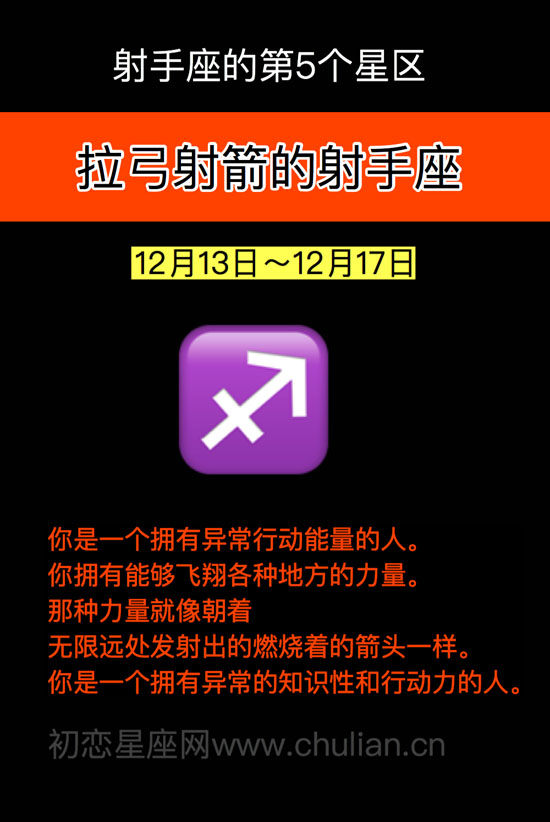 射手座的第5个星区

拉弓射箭的射手座

12月13日～12月17日

你是一个拥有异常行动能量的人。
你拥有能够飞翔各种地方的力量。
那种力量就像朝着
无限远处发射出的燃烧着的箭头一样。
你是一个拥有异常的知识性和行动力的人。

初恋星座网www.chulian.cn